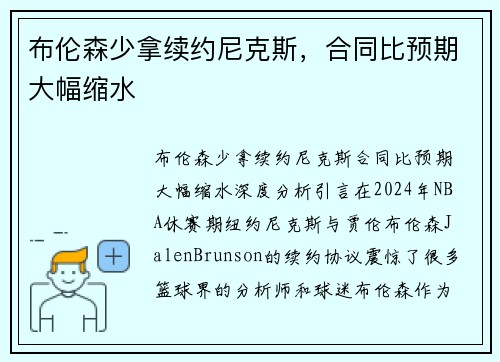 布伦森少拿续约尼克斯，合同比预期大幅缩水

布伦森少拿续约尼克斯合同比预期大幅缩水深度分析引言在2024年NBA休赛期纽约尼克斯与贾伦布伦森JalenBrunson的续约协议震惊了很多篮球界的分析师和球迷布伦森作为

+